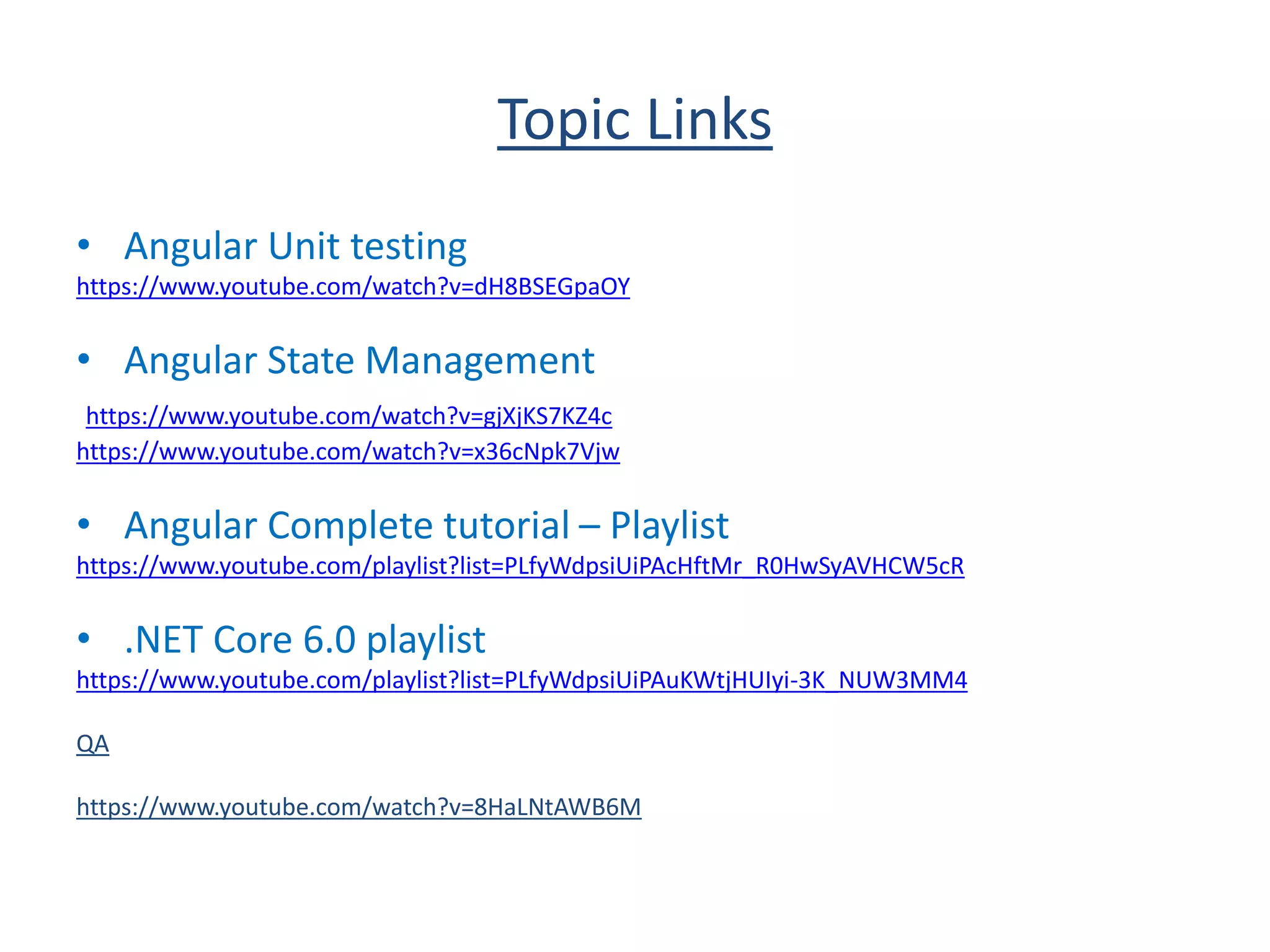 Topic Links

• Angular Unit testing
https://www.youtube.com/watch?v=dH8BSEGpaOY

• Angular State Management

https://www.youtube.com/watch?v=gjXjKS7KZ4c
https://www.youtube.com/watch?v=x36cNpk7Vjw

• Angular Complete tutorial – Playlist
https://www.youtube.com/playlist?list=PLfyWdpsiUiPAcHftMr_R0HwSyAVHCW5cR

• .NET Core 6.0 playlist
https://www.youtube.com/playlist?list=PLfyWdpsiUiPAuKWtjHUIyi-3K_NUW3MM4

QA

https://www.youtube.com/watch?v=8HaLNtAWB6M